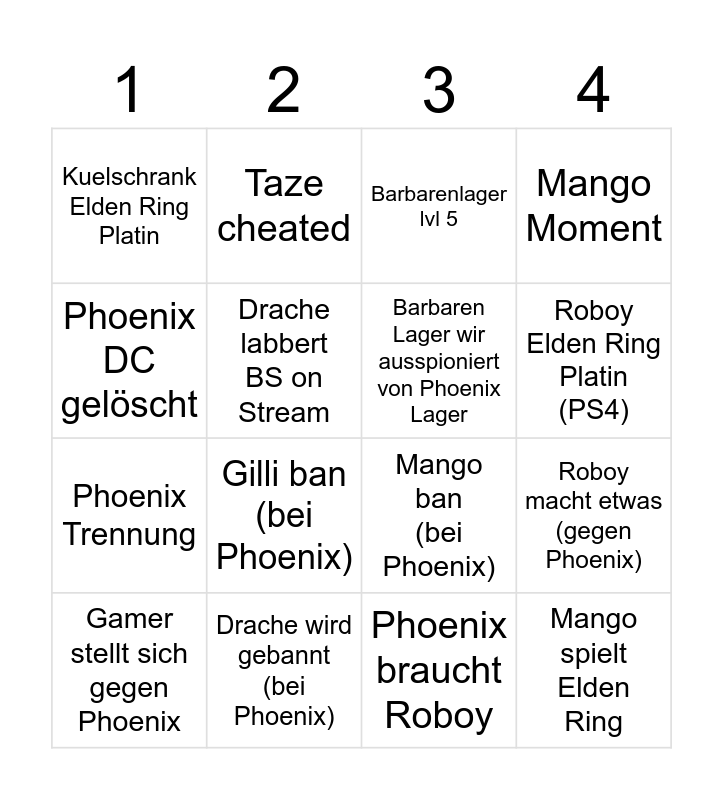 | 1 | 2 | 3 | 4 |
|---|---|---|---|
| Kuelschrank Elden Ring Platin | Taze cheated | Barbarenlager lvl 5 | Mango Moment |
| Phoenix DC gelöscht | Drache labbert BS on Stream | Barbaren Lager wir ausspioniert von Phoenix Lager | Roboy Elden Ring Platin (PS4) |
| Phoenix Trennung | Gilli ban (bei Phoenix) | Mango ban (bei Phoenix) | Roboy macht etwas (gegen Phoenix) |
| Gamer stellt sich gegen Phoenix | Drache wird gebannt (bei Phoenix) | Phoenix braucht Roboy | Mango spielt Elden Ring |